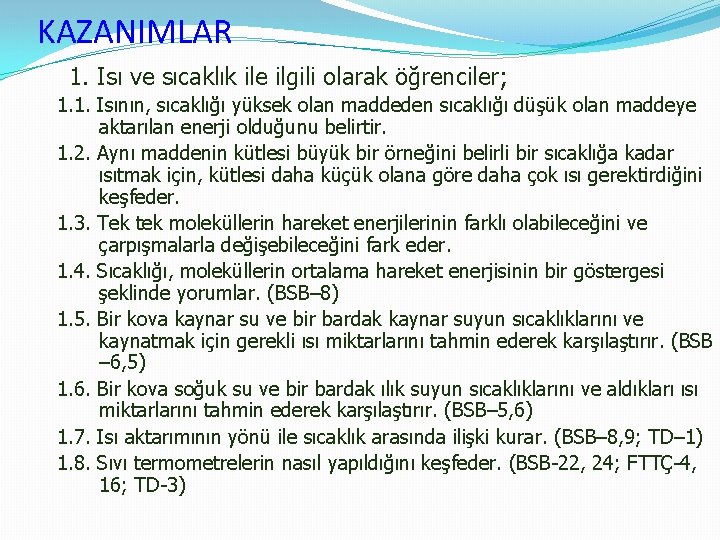 KAZANIMLAR

1. Isı ve sıcaklık ile ilgili olarak öğrenciler;

1.1. Isının, sıcaklığı yüksek olan maddeden sıcaklığı düşük olan maddeye aktarılan enerji olduğunu belirtir.

1.2. Aynı maddenin kütlesi büyük bir örneğini belirli bir sıcaklığa kadar ısıtmak için, kütlesi daha küçük olana göre daha çok ısı gerektirdiğini keşfeder.

1.3. Tek tek moleküllerin hareket enerjilerinin farklı olabileceğini ve çarpışmalarla değişebileceğini fark eder.

1.4. Sıcaklığı, moleküllerin ortalama hareket enerjisinin bir göstergesi şeklinde yorumlar. (BSB–8)

1.5. Bir kova kaynar su ve bir bardak kaynar suyun sıcaklıklarını ve kaynatmak için gerekli ısı miktarlarını tahmin ederek karşılaştırır. (BSB –6,5)

1.6. Bir kova soğuk su ve bir bardak ılık suyun sıcaklıklarını ve aldıkları ısı miktarlarını tahmin ederek karşılaştırır. (BSB–5,6)

1.7. Isı aktarımının yönü ile sıcaklık arasında ilişki kurar. (BSB–8,9; TD–1)

1.8. Sıvı termometrelerin nasıl yapıldığını keşfeder. (BSB-22, 24; FTTÇ-4, 16; TD-3)